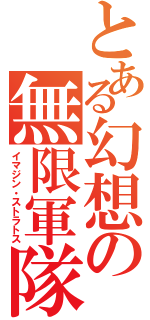 とある幻想の
無限軍隊
イマジン・ストラトス